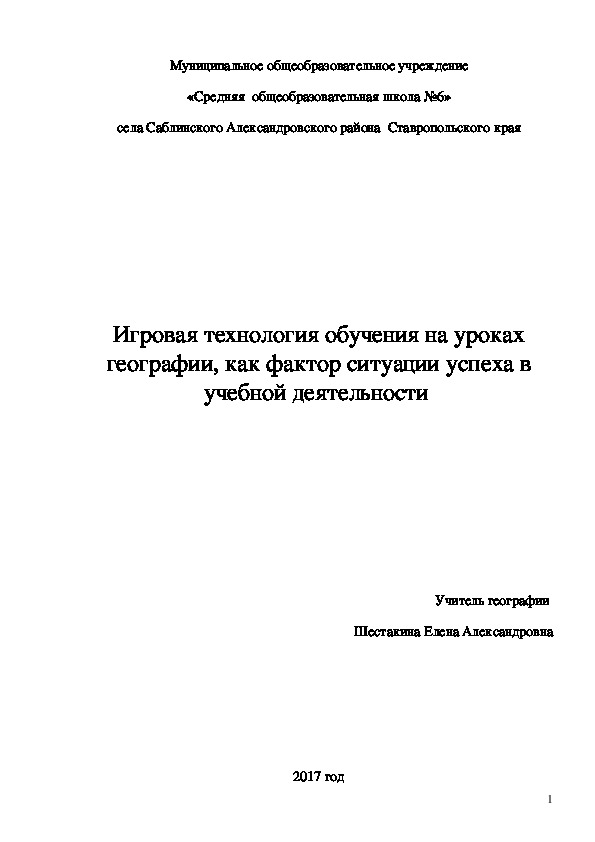 Муниципальное общеобразовательное учреждение

«Средняя общеобразовательная школа №6»

села Саблинского Александровского района Ставропольского края

Игровая технология обучения на уроках географии, как фактор ситуации успеха в учебной деятельности

Учитель географии

Шестакина Елена Александровна

2017 год

1